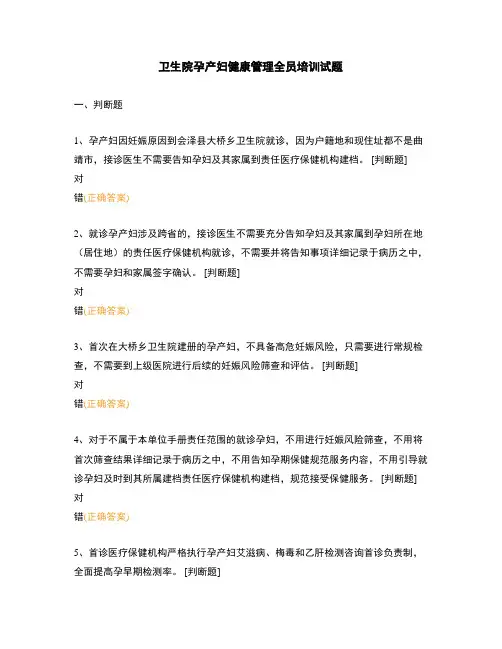 卫生院孕产妇健康管理全员培训试题

一、判断题

1、孕产妇因妊娠原因到会泽县大桥乡卫生院就诊，因为户籍地和现住址都不是曲靖市，接诊医生不需要告知孕妇及其家属到责任医疗保健机构建档。 [判断题]
对
错(正确答案)

2、就诊孕产妇涉及跨省的，接诊医生不需要充分告知孕妇及其家属到孕妇所在地（居住地）的责任医疗保健机构就诊，不需要并将告知事项详细记录于病历之中，不需要孕妇和家属签字确认。 [判断题]
对
错(正确答案)

3、首次在大桥乡卫生院建册的孕产妇，不具备高危妊娠风险，只需要进行常规检查，不需要到上级医院进行后续的妊娠风险筛查和评估。 [判断题]
对
错(正确答案)

4、对于不属于本单位手册责任范围的就诊孕妇，不用进行妊娠风险筛查，不用将首次筛查结果详细记录于病历之中，不用告知孕期保健规范服务内容，不用引导就诊孕妇及时到其所属建档责任医疗保健机构建档，规范接受保健服务。 [判断题]
对
错(正确答案)

5、首诊医疗保健机构严格执行孕产妇艾滋病、梅毒和乙肝检测咨询首诊负责制，全面提高孕早期检测率。 [判断题]